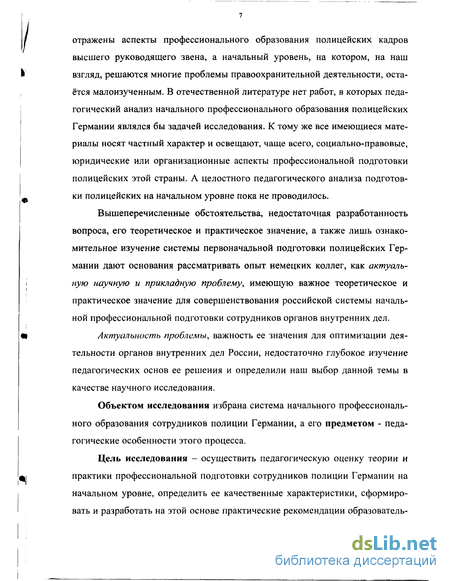 7

отражены аспекты профессионального образования полицейских кадров высшего руководящего звена, а начальный уровень, на котором, на наш взгляд, решаются многие проблемы правоохранительной деятельности, остаётся малоизученным. В отечественной литературе нет работ, в которых педагогический анализ начального профессионального образования полицейских Германии являлся бы задачей исследования. К тому же все имеющиеся материалы носят частный характер и освещают, чаще всего, социально-правовые, юридические или организационные аспекты профессиональной подготовки полицейских этой страны. А целостного педагогического анализа подготовки полицейских на начальном уровне пока не проводилось.

Вышеперечисленные обстоятельства, недостаточная разработанность вопроса, его теоретическое и практическое значение, а также лишь ознакомительное изучение системы первоначальной подготовки полицейских Германии дают основания рассматривать опыт немецких коллег, как актуальную научную и прикладную проблему, имеющую важное теоретическое и практическое значение для совершенствования российской системы начальной профессиональной подготовки сотрудников органов внутренних дел.

Актуальность проблемы, важность ее значения для оптимизации деятельности органов внутренних дел России, недостаточно глубокое изучение педагогических основ ее решения и определили наш выбор данной темы в качестве научного исследования.

Объектом исследования избрана система начального профессионального образования сотрудников полиции Германии, а его предметом - педагогические особенности этого процесса.

Цель исследования – осуществить педагогическую оценку теории и практики профессиональной подготовки сотрудников полиции Германии на начальном уровне, определить ее качественные характеристики, сформировать и разработать на этой основе практические рекомендации образователь-

dsLib.net
библиотека диссертаций